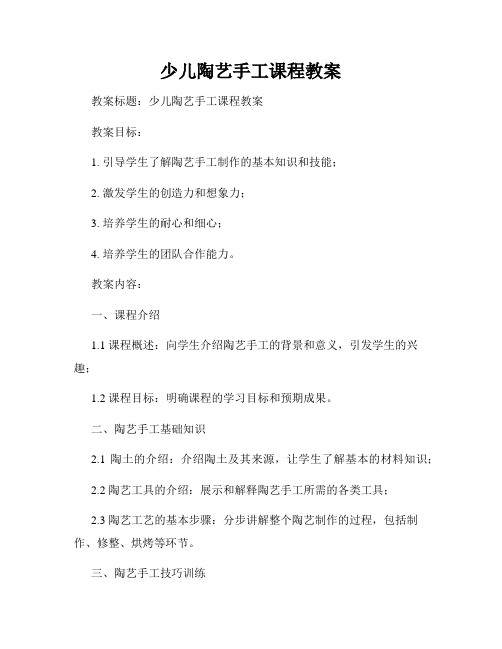 少儿陶艺手工课程教案

教案标题：少儿陶艺手工课程教案

教案目标：

1. 引导学生了解陶艺手工制作的基本知识和技能；

2. 激发学生的创造力和想象力；

3. 培养学生的耐心和细心；

4. 培养学生的团队合作能力。

教案内容：

一、课程介绍

1.1 课程概述：向学生介绍陶艺手工的背景和意义，引发学生的兴趣；

1.2 课程目标：明确课程的学习目标和预期成果。

二、陶艺手工基础知识

2.1 陶土的介绍：介绍陶土及其来源，让学生了解基本的材料知识；

2.2 陶艺工具的介绍：展示和解释陶艺手工所需的各类工具；

2.3 陶艺工艺的基本步骤：分步讲解整个陶艺制作的过程，包括制作、修整、烘烤等环节。

三、陶艺手工技巧训练